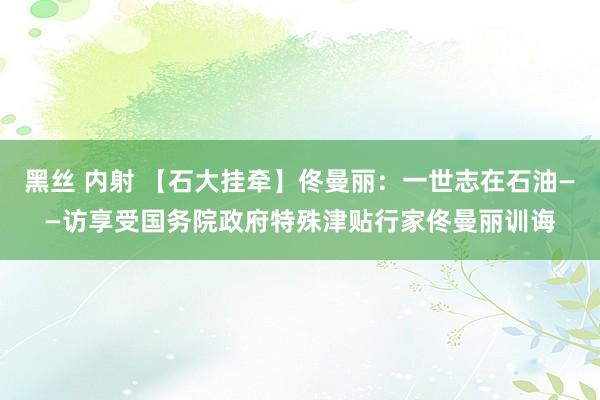 黑丝 内射 【石大挂牵】佟曼丽：一世志在石油——访享受国务院政府特殊津贴行家佟曼丽训诲